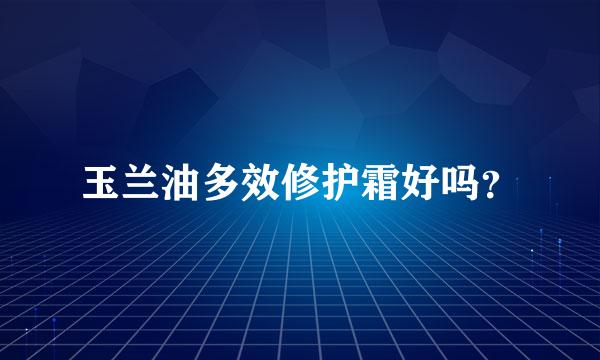 玉兰油多效修护霜好吗？